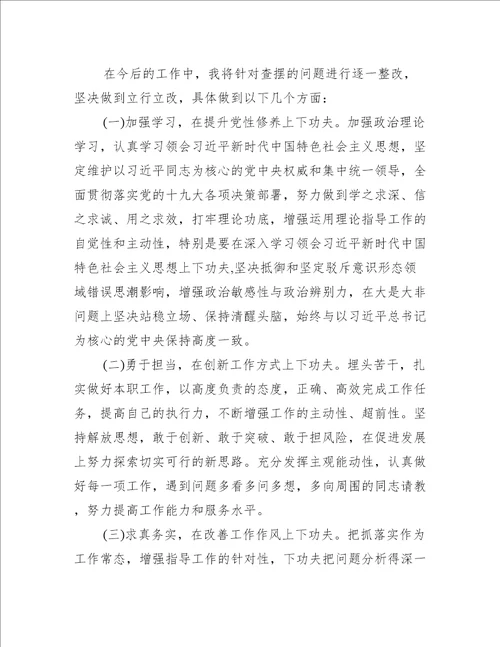 在今后的工作中，我将针对查摆的问题进行逐一整改，坚决做到立行立改，具体做到以下几个方面：

(一)加强学习，在提升党性修养上下功夫。加强政治理论学习，认真学习领会习近平新时代中国特色社会主义思想，坚定维护以习近平同志为核心的党中央权威和集中统一领导，全面贯彻落实党的十九大各项决策部署，努力做到学之求深、信之求诚、用之求效，打牢理论功底，增强运用理论指导工作的自觉性和主动性，特别是要在深入学习领会习近平新时代中国特色社会主义思想上下功夫,坚决抵御和坚定驳斥意识形态领域错误思潮影响，增强政治敏感性与政治辨别力，在大是大非问题上坚决站稳立场、保持清醒头脑，始终与以习近平总书记为核心的党中央保持高度一致。

(二)勇于担当，在创新工作方式上下功夫。埋头苦干，扎实做好本职工作，以高度负责的态度，正确、高效完成工作任务，提高自己的执行力，不断增强工作的主动性、超前性。坚持解放思想，敢于创新、敢于突破、敢于担风险，在促进发展上努力探索切实可行的新思路。充分发挥主观能动性，认真做好每一项工作，遇到问题多看多问多想，多向周围的同志请教，努力提高工作能力和服务水平。

(三)求真务实，在改善工作作风上下功夫。把抓落实作为工作常态，增强指导工作的针对性，下功夫把问题分析得深一